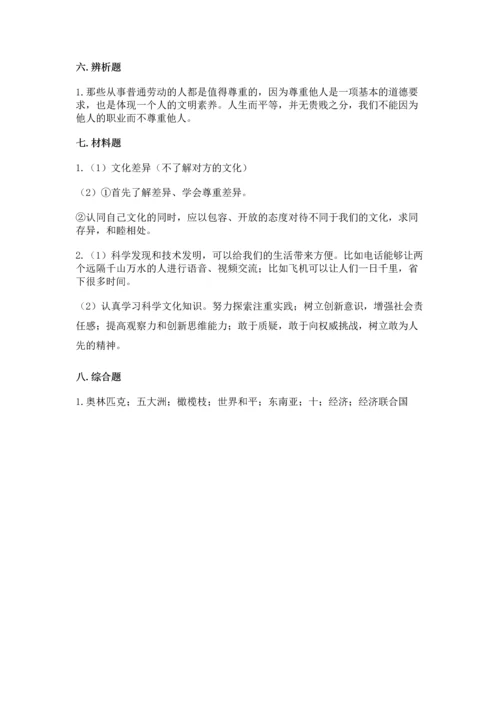 六. 辨析题

1. 那些从事普通劳动的人都是值得尊重的，因为尊重他人是一项基本的道德要求，也是体现一个人的文明素养。人生而平等，并无贵贱之分，我们不能因为他人的职业而不尊重他人。

七. 材料题

1.（1）文化差异（不了解对方的文化）

（2）①首先了解差异、学会尊重差异。

②认同自己文化的同时，应以包容、开放的态度对待不同于我们的文化，求同存异，和睦相处。

2.（1）科学发现和技术发明，可以给我们的生活带来方便。比如电话能够让两个远隔千山万水的人进行语音、视频交流；比如飞机可以让人们一日千里，省下很多时间。

（2）认真学习科学文化知识。努力探索注重实践；树立创新意识，增强社会责任感；提高观察力和创新思维能力；敢于质疑，敢于向权威挑战，树立敢为人先的精神。

八. 综合题

1. 奥林匹克；五大洲；橄榄枝；世界和平；东南亚；十；经济；经济联合国